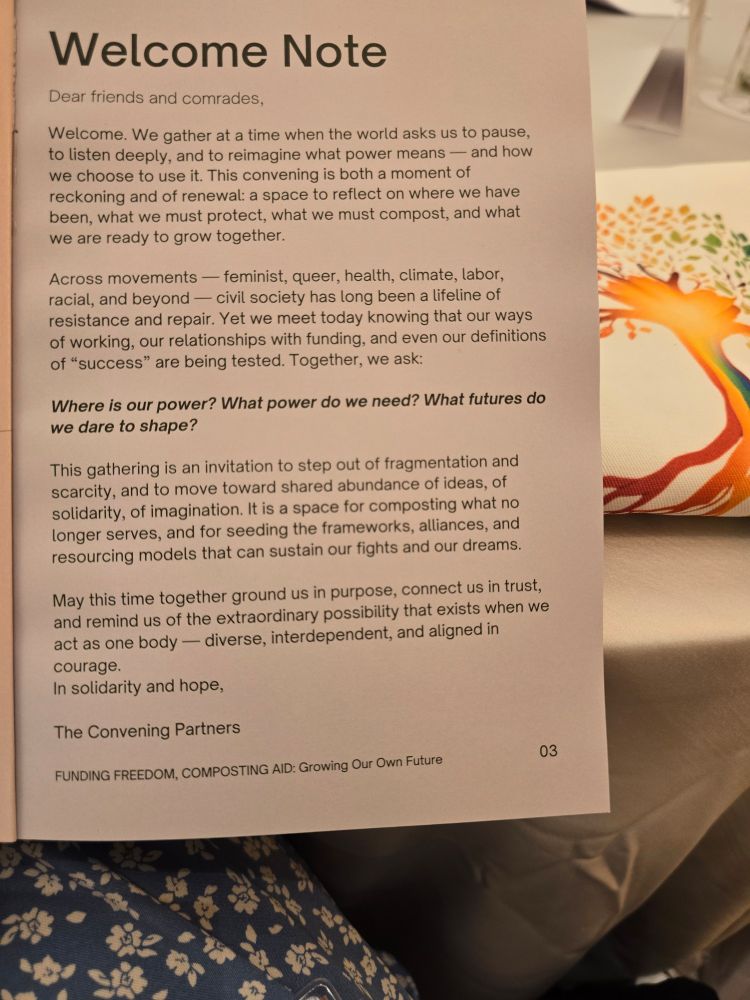 Welcome Note

Dear friends and comrades,

Welcome. We gather at a time when the world asks us to pause, to listen deeply, and to reimagine what power means — and how we choose to use it. This convening is both a moment of reckoning and of renewal: a space to reflect on where we have been, what we must protect, what we must compost, and what we are ready to grow together.

Across movements — feminist, queer, health, climate, labor, racial, and beyond — civil society has long been a lifeline of resistance and repair. Yet we meet today knowing that our ways of working, our relationships with funding, and even our definitions of "success" are being tested. Together, we ask:

Where is our power? What power do we need? What futures do we dare to shape?

This gathering is an invitation to step out of fragmentation and scarcity, and to move toward shared abundance of ideas, of solidarity, of imagination. It is a space for composting what no longer serves, and for seeding the frameworks, alliances, and resourcing models that can sustain our fights and our dreams.

May this time together ground us in purpose, connect us in trust, and remind us of the extraordinary possibility that exists when we act as one body — diverse, interdependent, and aligned in courage.
In solidarity and hope,

The Convening Partners

FUNDING FREEDOM, COMPOSTING AID: Growing Our Own Future

03